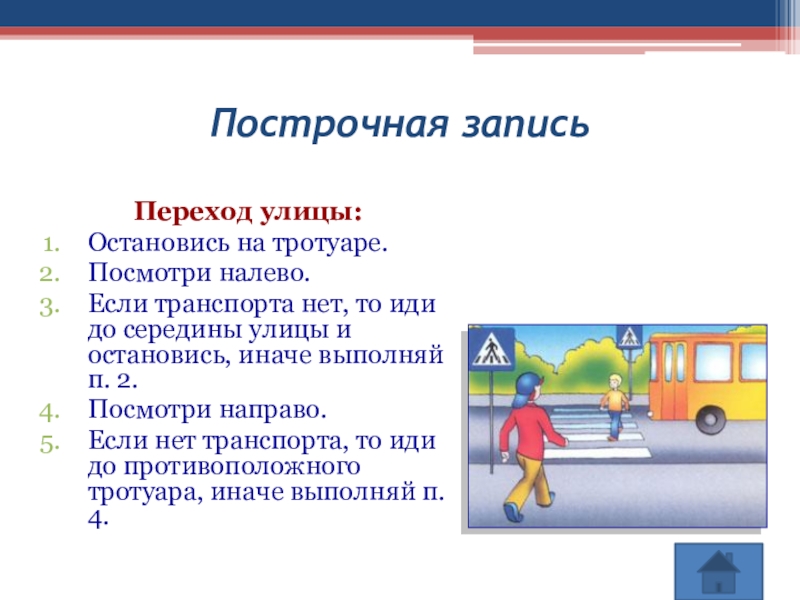 Построчная запись

Переход улицы:

1. Остановись на тротуаре.
2. Посмотри налево.
3. Если транспорта нет, то иди до середины улицы и остановись, иначе выполняй п. 2.
4. Посмотри направо.
5. Если нет транспорта, то иди до противоположного тротуара, иначе выполняй п. 4.